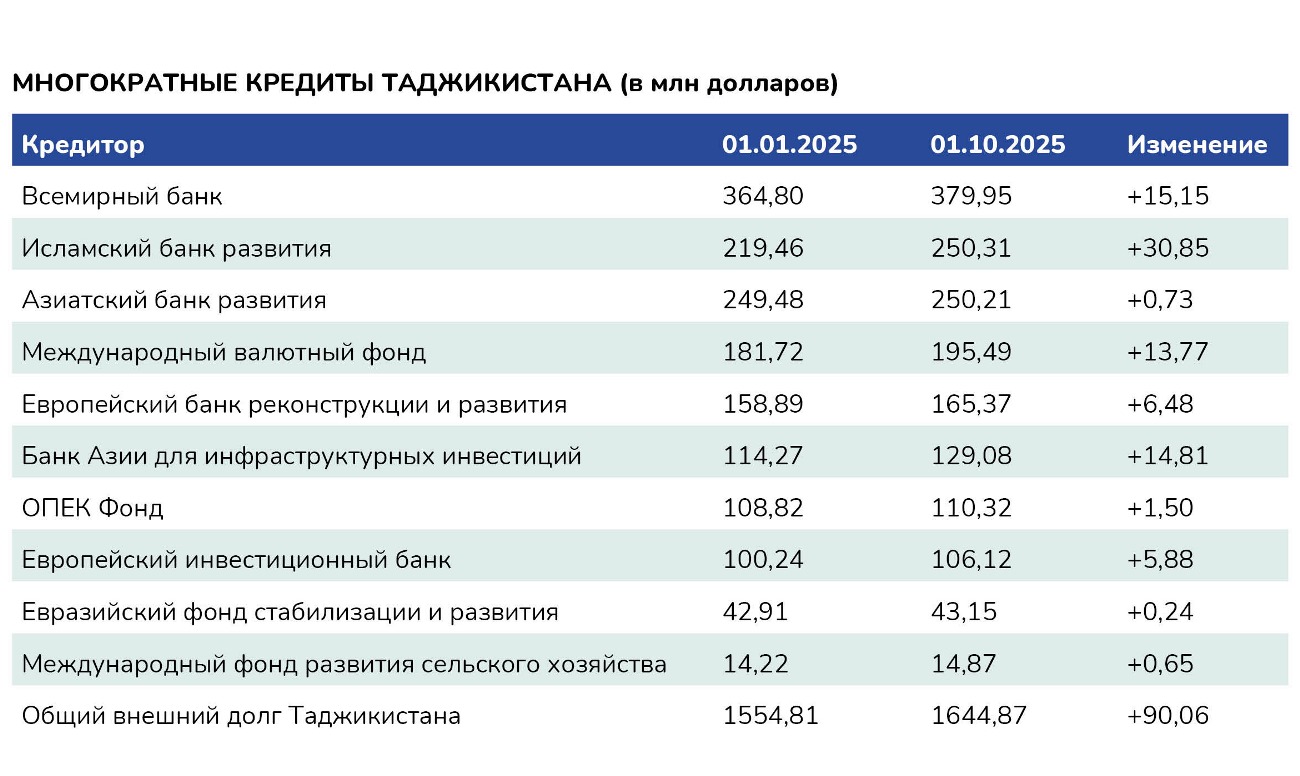 МНОГОКРАТНЫЕ КРЕДИТЫ ТАДЖИКИСТАНА (в млн долларов)

| Кредитор | 01.01.2025 | 01.10.2025 | Изменение |
|---|---|---|---|
| Всемирный банк | 364,80 | 379,95 | +15,15 |
| Исламский банк развития | 219,46 | 250,31 | +30,85 |
| Азиатский банк развития | 249,48 | 250,21 | +0,73 |
| Международный валютный фонд | 181,72 | 195,49 | +13,77 |
| Европейский банк реконструкции и развития | 158,89 | 165,37 | +6,48 |
| Банк Азии для инфраструктурных инвестиций | 114,27 | 129,08 | +14,81 |
| ОПЕК Фонд | 108,82 | 110,32 | +1,50 |
| Европейский инвестиционный банк | 100,24 | 106,12 | +5,88 |
| Евразийский фонд стабилизации и развития | 42,91 | 43,15 | +0,24 |
| Международный фонд развития сельского хозяйства | 14,22 | 14,87 | +0,65 |
| Общий внешний долг Таджикистана | 1554,81 | 1644,87 | +90,06 |